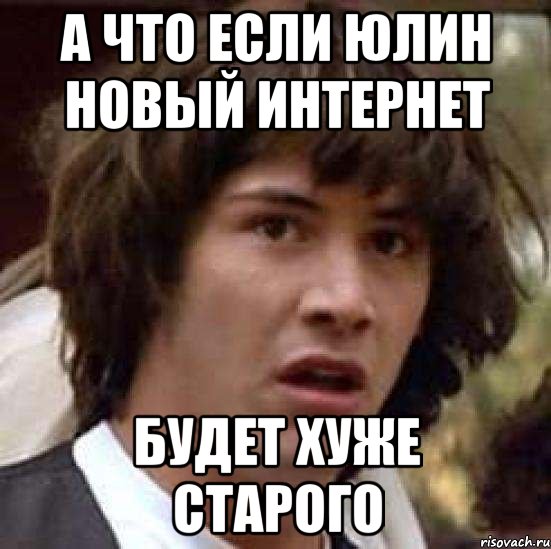 А ЧТО ЕСЛИ ЮЛИН НОВЫЙ ИНТЕРНЕТ

БУДЕТ ХУЖЕ СТАРОГО

risovach.ru